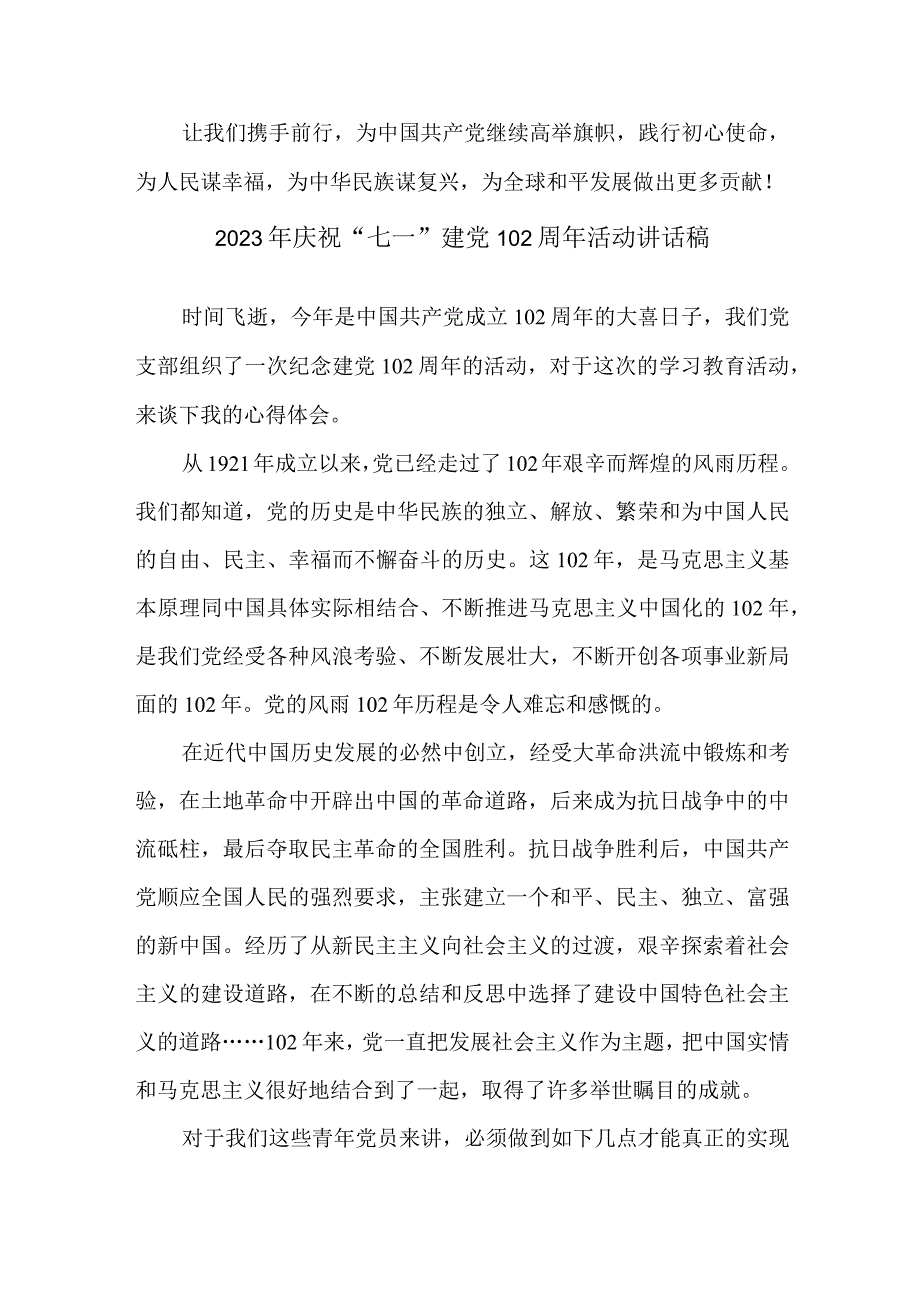 让我们携手前行，为中国共产党继续高举旗帜，践行初心使命，为人民谋幸福，为中华民族谋复兴，为全球和平发展做出更多贡献！

2023年庆祝“七一”建党102周年活动讲话稿

时间飞逝，今年是中国共产党成立102周年的大喜日子，我们党支部组织了一次纪念建党102周年的活动，对于这次的学习教育活动，来谈下我的心得体会。

从1921年成立以来，党已经走过了102年艰辛而辉煌的风雨历程。我们都知道，党的历史是中华民族的独立、解放、繁荣和为中国人民的自由、民主、幸福而不懈奋斗的历史。这102年，是马克思主义基本原理同中国具体实际相结合、不断推进马克思主义中国化的102年，是我们党经受各种风浪考验、不断发展壮大，不断开创各项事业新局面的102年。党的风雨102年历程是令人难忘和感慨的。

在近代中国历史发展的必然中创立，经受大革命洪流中锻炼和考验，在土地革命中开辟出中国的革命道路，后来成为抗日战争中的中流砥柱，最后夺取民主革命的全国胜利。抗日战争胜利后，中国共产党顺应全国人民的强烈要求，主张建立一个和平、民主、独立、富强的新中国。经历了从新民主主义向社会主义的过渡，艰辛探索着社会主义的建设道路，在不断的总结和反思中选择了建设中国特色社会主义的道路……102年来，党一直把发展社会主义作为主题，把中国实情和马克思主义很好地结合到了一起，取得了许多举世瞩目的成就。

对于我们这些青年党员来讲，必须做到如下几点才能真正的实现